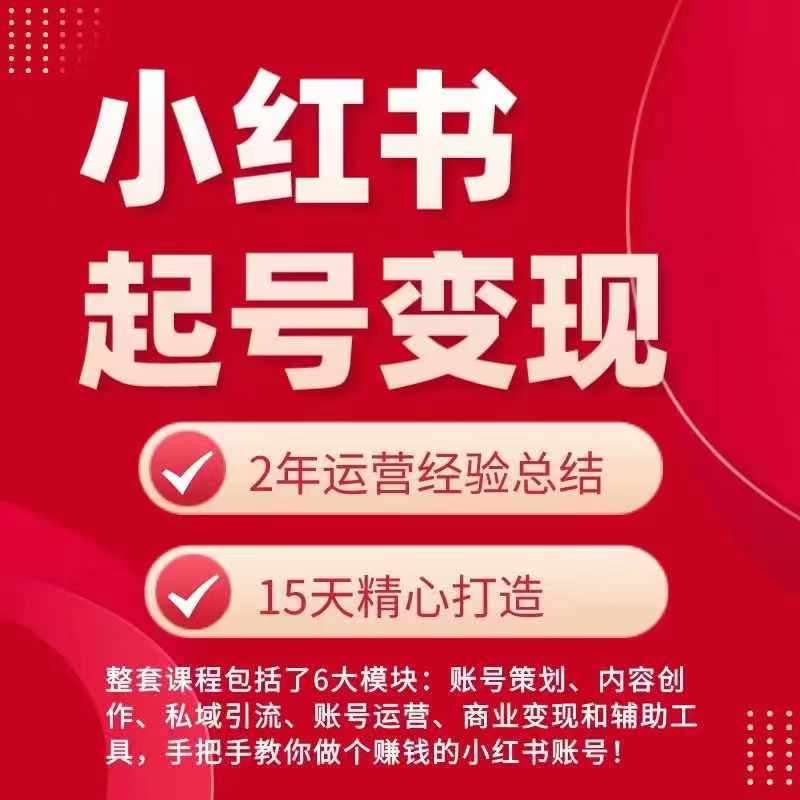 小红书
起号变现

2年运营经验总结

15天精心打造

整套课程包括了6大模块：账号策划、内容创作、私域引流、账号运营、商业变现和辅助工具，手把手教你做个赚钱的小红书账号！